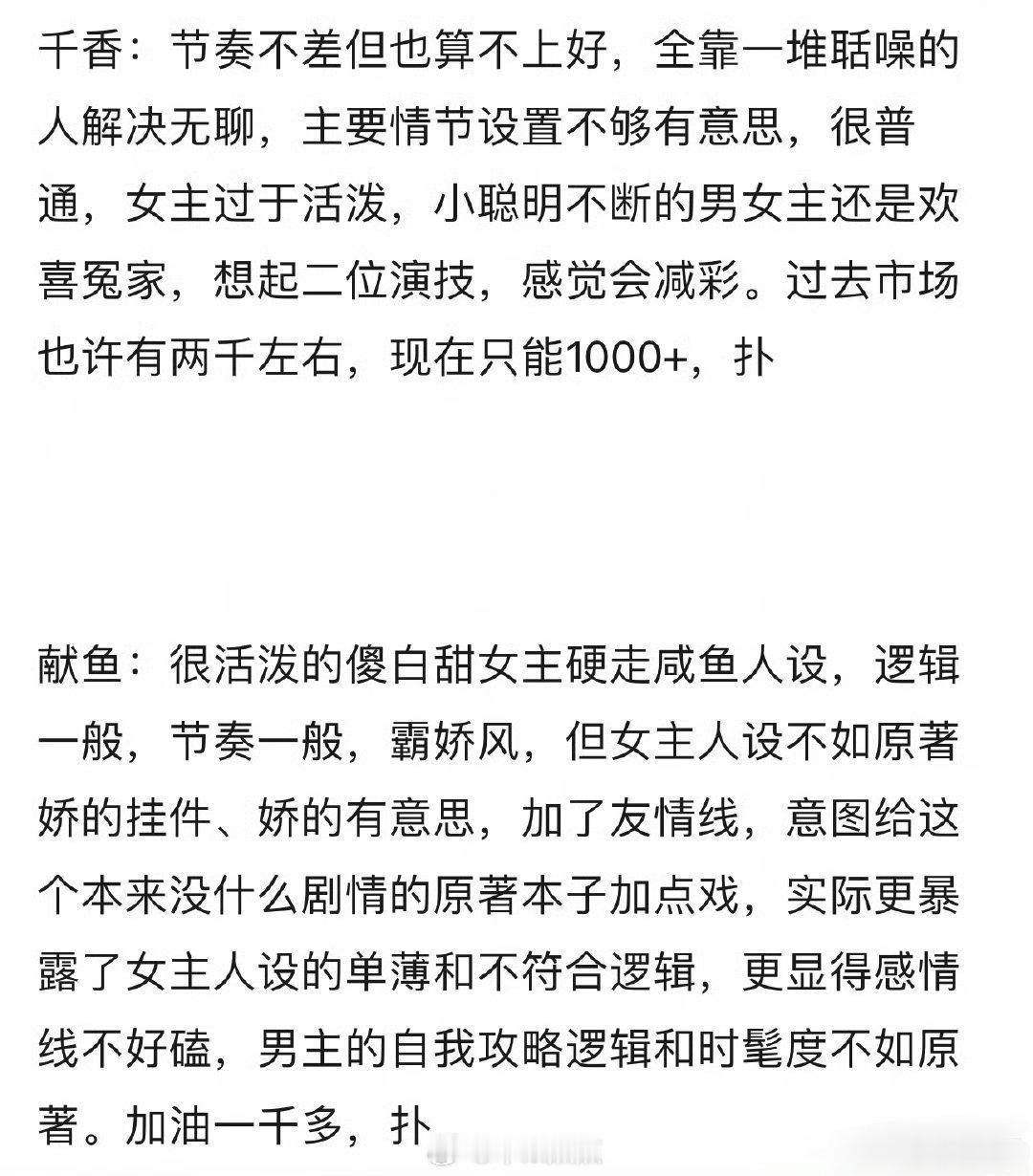 千香：节奏不差但也算不上好，全靠一堆聒噪的人解决无聊，主要情节设置不够有意思，很普通，女主过于活泼，小聪明不断的男女主还是欢喜冤家，想起二位演技，感觉会减彩。过去市场也许有两千左右，现在只能1000+，扑

献鱼：很活泼的傻白甜女主硬走咸鱼人设，逻辑一般，节奏一般，霸娇风，但女主人设不如原著娇的挂件、娇的有意思，加了友情线，意图给这个本来没什么剧情的原著本子加点戏，实际更暴露了女主人设的单薄和不符合逻辑，更显得感情线不好磕，男主的自我攻略逻辑和时髦度不如原著。加油一千多，扑